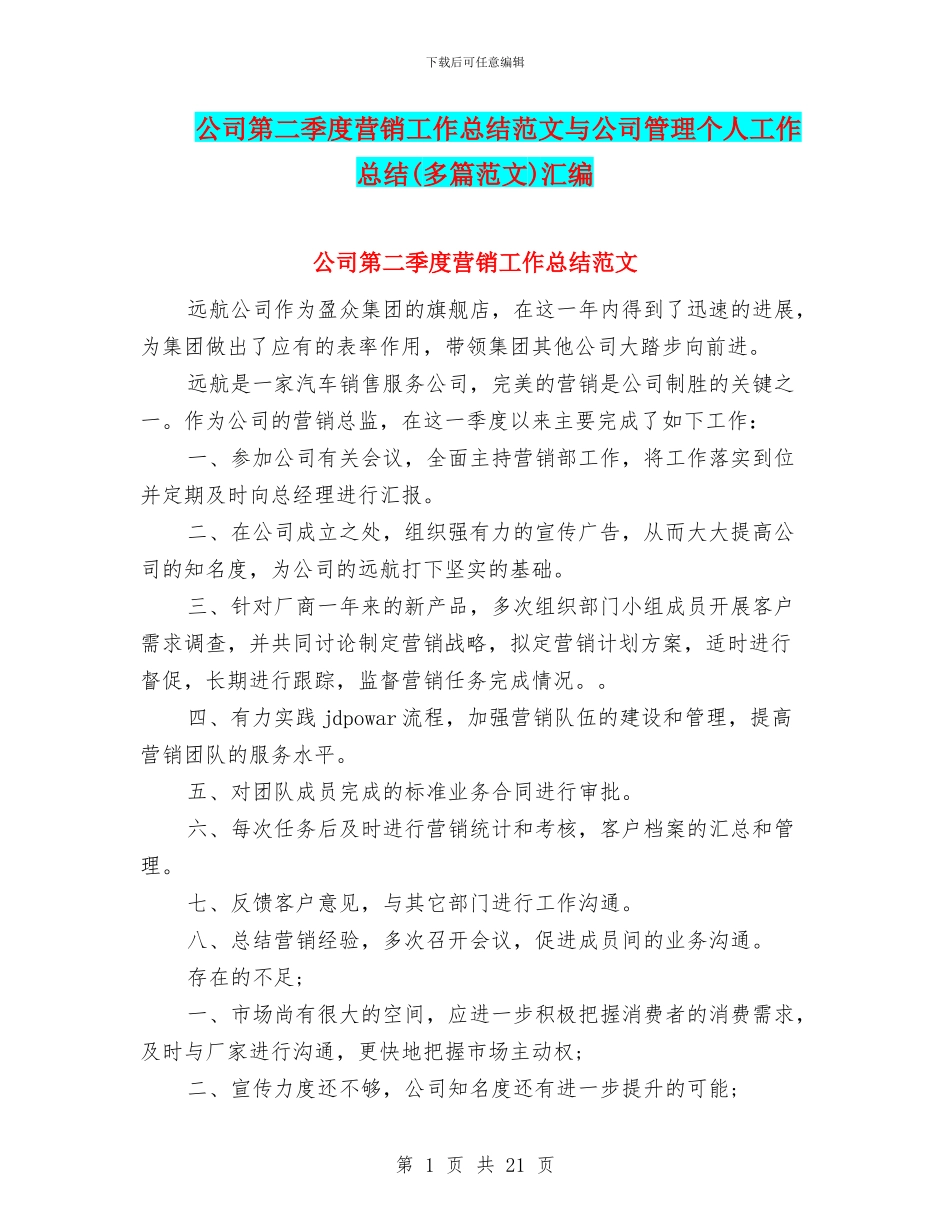 下载后可任意编辑

公司第二季度营销工作总结范文与公司管理个人工作总结(多篇范文)汇编

公司第二季度营销工作总结范文

远航公司作为盈众集团的旗舰店，在这一年内得到了迅速的进展，为集团做出了应有的表率作用，带领集团其他公司大踏步向前进。

远航是一家汽车销售服务公司，完美的营销是公司制胜的关键之一。作为公司的营销总监，在这一季度以来主要完成了如下工作：

一、参加公司有关会议，全面主持营销部工作，将工作落实到位并定期及时向总经理进行汇报。

二、在公司成立之处，组织强有力的宣传广告，从而大大提高公司的知名度，为公司的远航打下坚实的基础。

三、针对厂商一年来的新产品，多次组织部门小组成员开展客户需求调查，并共同讨论制定营销战略，拟定营销计划方案，适时进行督促，长期进行跟踪，监督营销任务完成情况。。

四、有力实践 jdpowar 流程，加强营销队伍的建设和管理，提高营销团队的服务水平。

五、对团队成员完成的标准业务合同进行审批。

六、每次任务后及时进行营销统计和考核，客户档案的汇总和管理。

七、反馈客户意见，与其它部门进行工作沟通。

八、总结营销经验，多次召开会议，促进成员间的业务沟通。

存在的不足；

一、市场尚有很大的空间，应进一步积极把握消费者的消费需求，及时与厂家进行沟通，更快地把握市场主动权；

二、宣传力度还不够，公司知名度还有进一步提升的可能；

第 1 页 共 21 页